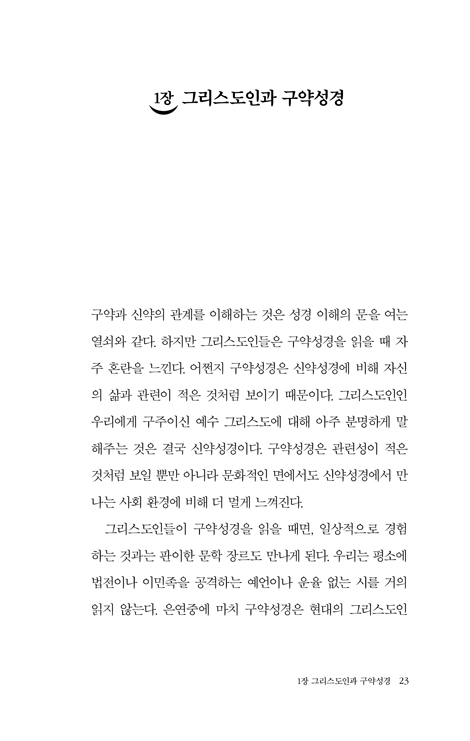 1장 그리스도인과 구약성경

구약과 신약의 관계를 이해하는 것은 성경 이해의 문을 여는 열쇠와 같다. 하지만 그리스도인들은 구약성경을 읽을 때 자주 혼란을 느낀다. 어쩐지 구약성경은 신약성경에 비해 자신의 삶과 관련이 적은 것처럼 보이기 때문이다. 그리스도인인 우리에게 구주이신 예수 그리스도에 대해 아주 분명하게 말해주는 것은 결국 신약성경이다. 구약성경은 관련성이 적은 것처럼 보일 뿐만 아니라 문화적인 면에서도 신약성경에서 만나는 사회 환경에 비해 더 멀게 느껴진다.

그리스도인들이 구약성경을 읽을 때면, 일상적으로 경험하는 것과는 판이한 문학 장르도 만나게 된다. 우리는 평소에 법전이나 이민족을 공격하는 예언이나 운율 없는 시를 거의 읽지 않는다. 은연중에 마치 구약성경은 현대의 그리스도인

1장 그리스도인과 구약성경 23